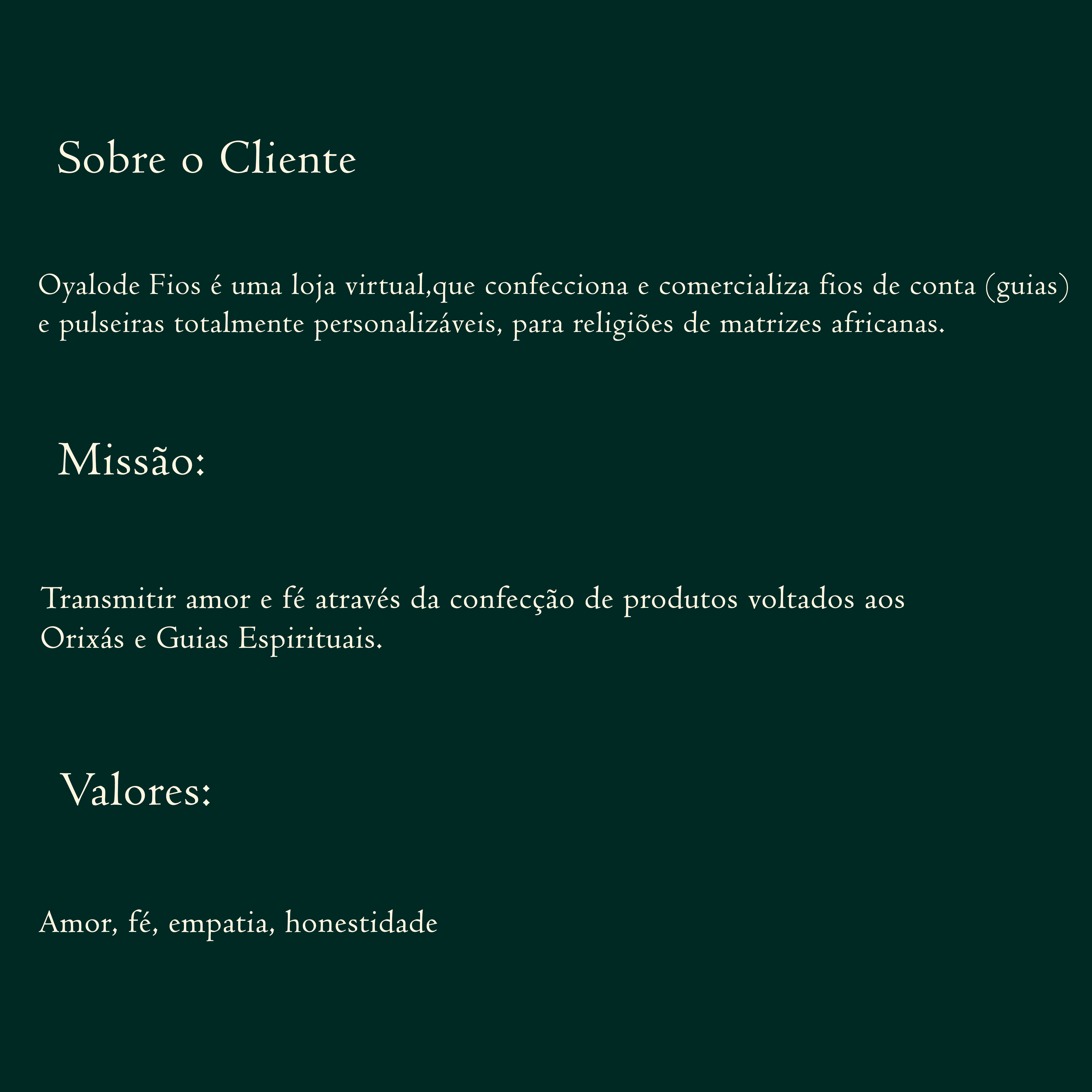 Sobre o Cliente

Oyalode Fios é uma loja virtual,que confecciona e comercializa fios de conta (guias) e pulseiras totalmente personalizáveis, para religiões de matrizes africanas.

Missão:

Transmitir amor e fé através da confecção de produtos voltados aos Orixás e Guias Espirituais.

Valores:

Amor, fé, empatia, honestidade